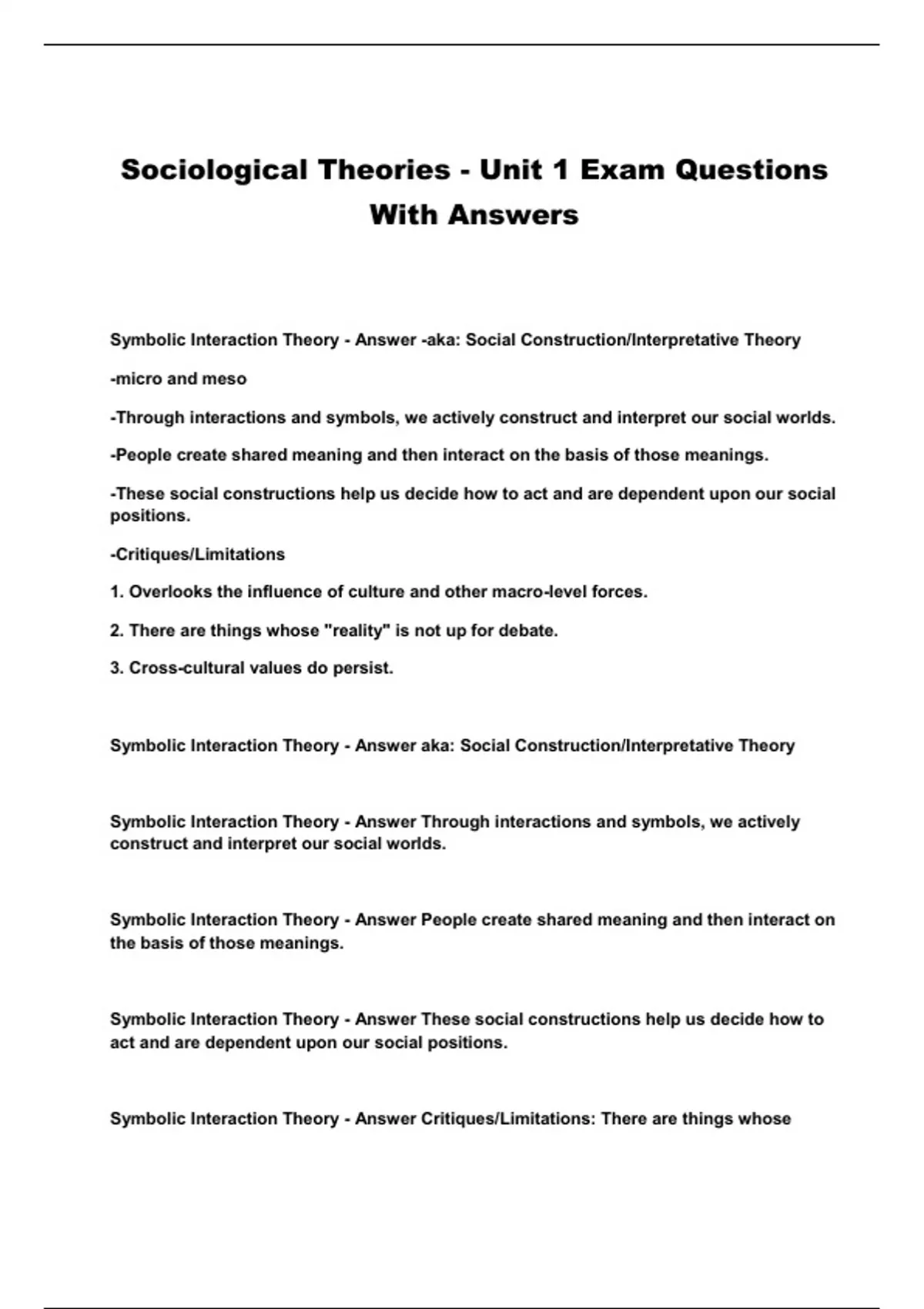 Sociological Theories - Unit 1 Exam Questions With Answers

Symbolic Interaction Theory - Answer -aka: Social Construction/Interpretative Theory

-micro and meso

-Through interactions and symbols, we actively construct and interpret our social worlds.

-People create shared meaning and then interact on the basis of those meanings.

-These social constructions help us decide how to act and are dependent upon our social positions.

-Critiques/Limitations

1. Overlooks the influence of culture and other macro-level forces.

2. There are things whose "reality" is not up for debate.

3. Cross-cultural values do persist.

Symbolic Interaction Theory - Answer aka: Social Construction/Interpretative Theory

Symbolic Interaction Theory - Answer Through interactions and symbols, we actively construct and interpret our social worlds.

Symbolic Interaction Theory - Answer People create shared meaning and then interact on the basis of those meanings.

Symbolic Interaction Theory - Answer These social constructions help us decide how to act and are dependent upon our social positions.

Symbolic Interaction Theory - Answer Critiques/Limitations: There are things whose